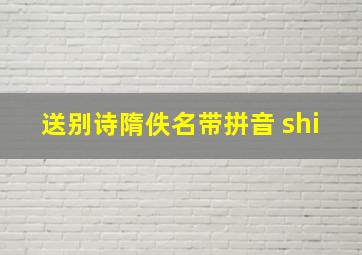 送别诗隋佚名带拼音 shi